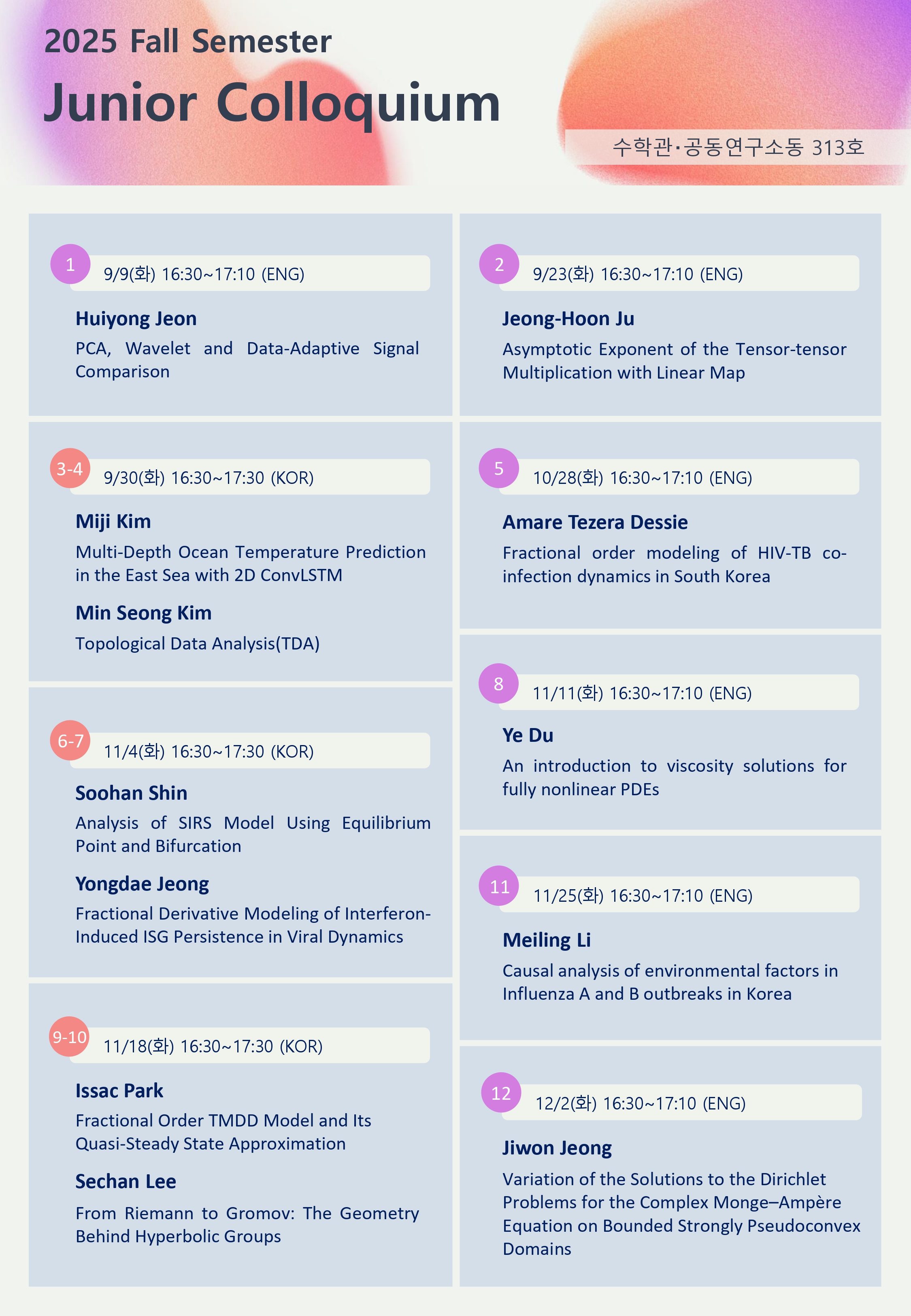 2025 Fall Semester

Junior Colloquium

수학관·공동연구소동 313호

1
9/9(화) 16:30~17:10 (ENG)

Huiyong Jeon

PCA, Wavelet and Data-Adaptive Signal Comparison

3-4
9/30(화) 16:30~17:30 (KOR)

Miji Kim

Multi-Depth Ocean Temperature Prediction in the East Sea with 2D ConvLSTM

Min Seong Kim

Topological Data Analysis(TDA)

6-7
11/4(화) 16:30~17:30 (KOR)

Soohan Shin

Analysis of SIRS Model Using Equilibrium Point and Bifurcation

Yongdae Jeong

Fractional Derivative Modeling of Interferon-Induced ISG Persistence in Viral Dynamics

9-10
11/18(화) 16:30~17:30 (KOR)

Issac Park

Fractional Order TMDD Model and Its Quasi-Steady State Approximation

Sechan Lee

From Riemann to Gromov: The Geometry Behind Hyperbolic Groups

2
9/23(화) 16:30~17:10 (ENG)

Jeong-Hoon Ju

Asymptotic Exponent of the Tensor-tensor Multiplication with Linear Map

5
10/28(화) 16:30~17:10 (ENG)

Amare Tezera Dessie

Fractional order modeling of HIV-TB co-infection dynamics in South Korea

8
11/11(화) 16:30~17:10 (ENG)

Ye Du

An introduction to viscosity solutions for fully nonlinear PDEs

11
11/25(화) 16:30~17:10 (ENG)

Meiling Li

Causal analysis of environmental factors in Influenza A and B outbreaks in Korea

12
12/2(화) 16:30~17:10 (ENG)

Jiwon Jeong

Variation of the Solutions to the Dirichlet Problems for the Complex Monge–Ampère Equation on Bounded Strongly Pseudoconvex Domains